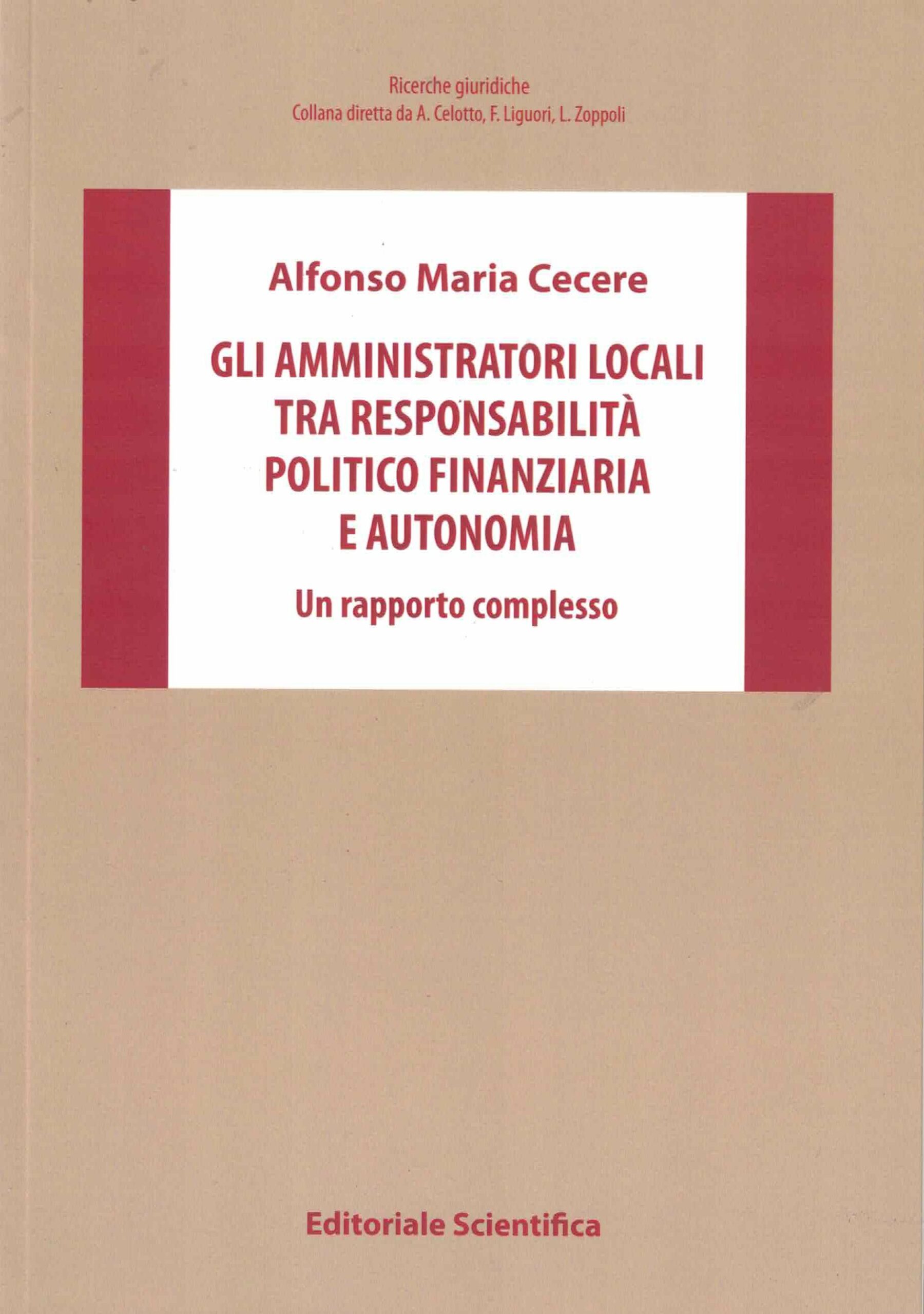 Ricerche giuridiche
Collana diretta da A. Celotto, F. Liguori, L. Zoppoli

Alfonso Maria Cecere

GLI AMMINISTRATORI LOCALI
TRA RESPONSABILITÀ
POLITICO FINANZIARIA
E AUTONOMIA

Un rapporto complesso

Editoriale Scientifica